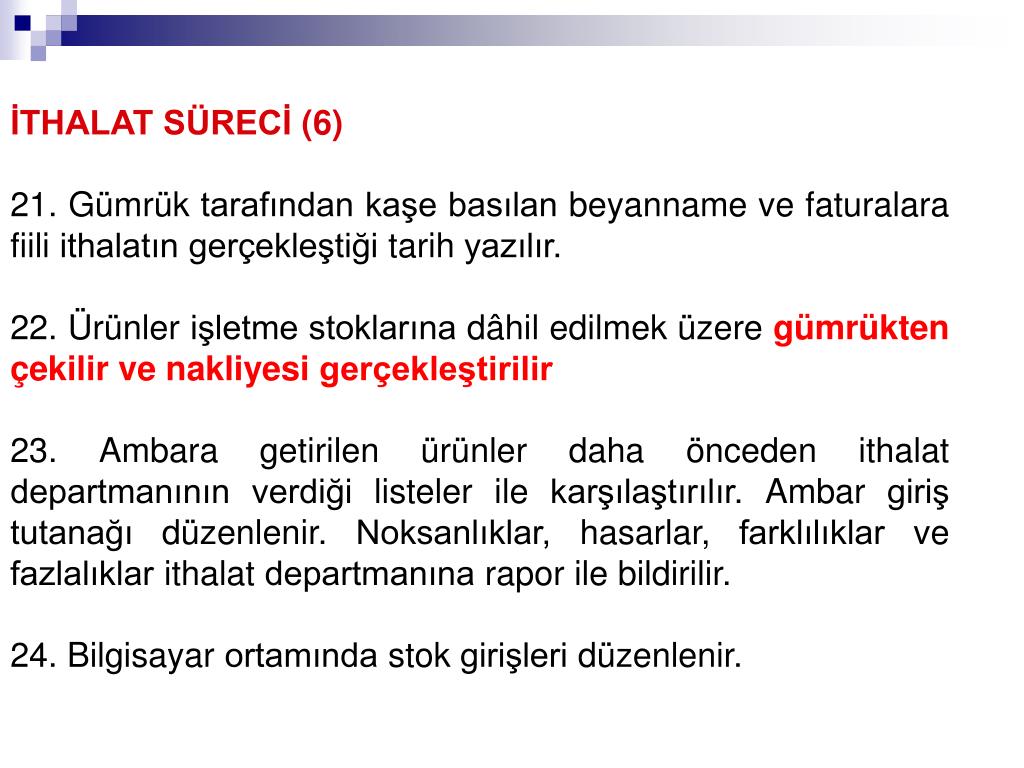 İTHALAT SÜRECİ (6)

21. Gümrük tarafından kaşe basılan beyanname ve faturalara fiili ithalatın gerçekleştiği tarih yazılır.

22. Ürünler işletme stoklarına dâhil edilmek üzere gümrükten çekilir ve nakliyesi gerçekleştirilir

23. Ambara getirilen ürünler daha önceden ithalat departmanının verdiği listeler ile karşılaştırılır. Ambar giriş tutanağı düzenlenir. Noksanlıklar, hasarlar, farklılıklar ve fazlalıklar ithalat departmanına rapor ile bildirilir.

24. Bilgisayar ortamında stok girişleri düzenlenir.